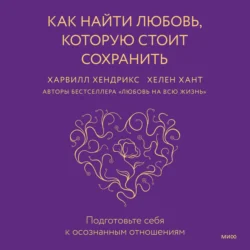 КАК НАЙТИ ЛЮБОВЬ, КОТОРУЮ СТОИТ СОХРАНИТЬ

ХАРВИЛЛ ХЕНДРИКС ХЕЛЕН ХАНТ

АВТОРЫ БЕСТСЕЛЛЕРА «ЛЮБОВЬ НА ВСЮ ЖИЗНЬ»

Подготовьте себя к осознанным отношениям

МИФ